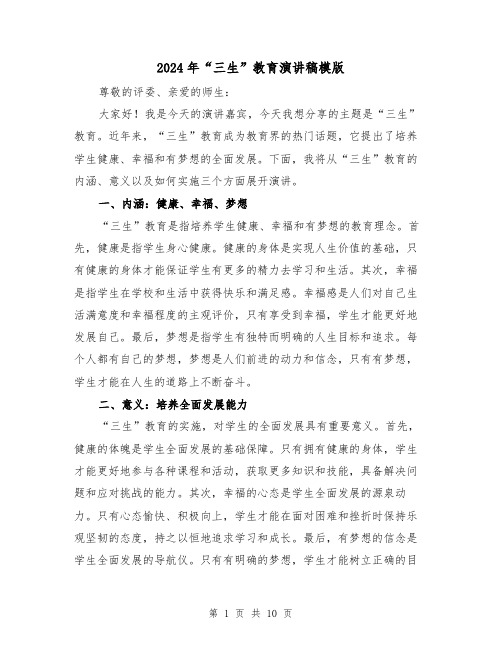 2024年“三生”教育演讲稿模版

尊敬的评委、亲爱的师生：

大家好！我是今天的演讲嘉宾，今天我想分享的主题是“三生”教育。近年来，“三生”教育成为教育界的热门话题，它提出了培养学生健康、幸福和有梦想的全面发展。下面，我将从“三生”教育的内涵、意义以及如何实施三个方面展开演讲。

一、内涵：健康、幸福、梦想

“三生”教育是指培养学生健康、幸福和有梦想的教育理念。首先，健康是指学生身心健康。健康的身体是实现人生价值的基础，只有健康的身体才能保证学生有更多的精力去学习和生活。其次，幸福是指学生在学校和生活中获得快乐和满足感。幸福感是人们对自己生活满意度和幸福程度的主观评价，只有享受到幸福，学生才能更好地发展自己。最后，梦想是指学生有独特而明确的人生目标和追求。每个人都有自己的梦想，梦想是人们前进的动力和信念，只有有梦想，学生才能在人生的道路上不断奋斗。

二、意义：培养全面发展能力

“三生”教育的实施，对学生的全面发展具有重要意义。首先，健康的体魄是学生全面发展的基础保障。只有拥有健康的身体，学生才能更好地参与各种课程和活动，获取更多知识和技能，具备解决问题和应对挑战的能力。其次，幸福的心态是学生全面发展的源泉动力。只有心态愉快、积极向上，学生才能在面对困难和挫折时保持乐观坚韧的态度，持之以恒地追求学习和成长。最后，有梦想的信念是学生全面发展的导航仪。只有有明确的梦想，学生才能树立正确的目

第 1 页 共 10 页